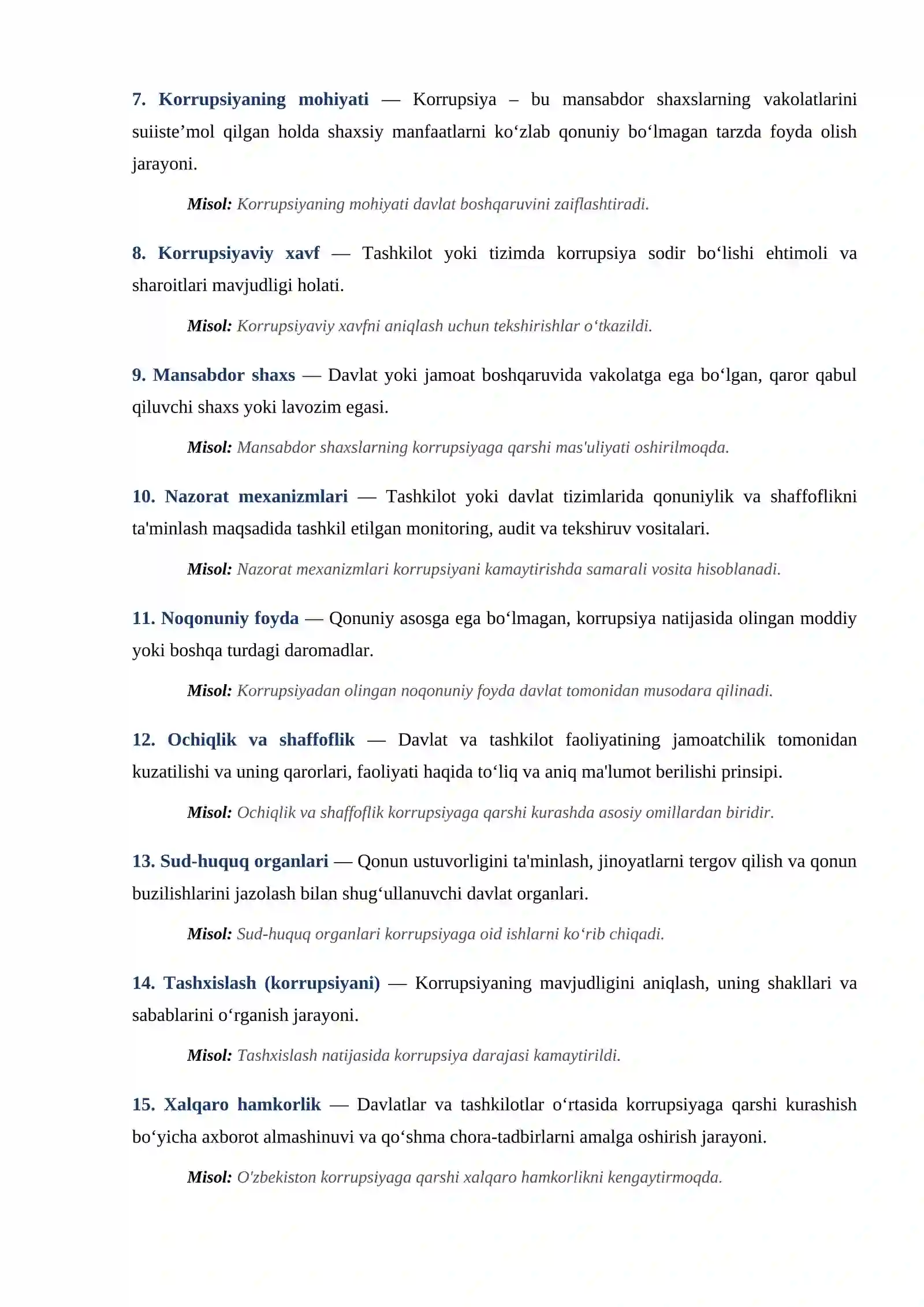 7. Korrupsiyaning mohiyati — Korrupsiya – bu mansabdor shaxslarning vakolatlarini suiiste'mol qilgan holda shaxsiy manfaatlarni ko'zlab qonuniy bo'lmagan tarzda foyda olish jarayoni.

Misol: Korrupsiyaning mohiyati davlat boshqaruvini zaiflashtiradi.

8. Korrupsiyaviy xavf — Tashkilot yoki tizimda korrupsiya sodir bo'lishi ehtimoli va sharoitlari mavjudligi holati.

Misol: Korrupsiyaviy xavfni aniqlash uchun tekshirishlar o'tkazildi.

9. Mansabdor shaxs — Davlat yoki jamoat boshqaruvida vakolatga ega bo'lgan, qaror qabul qiluvchi shaxs yoki lavozim egasi.

Misol: Mansabdor shaxslarning korrupsiyaga qarshi mas'uliyati oshirilmoqda.

10. Nazorat mexanizmlari — Tashkilot yoki davlat tizimlarida qonuniylik va shaffoflikni ta'minlash maqsadida tashkil etilgan monitoring, audit va tekshiruv vositalari.

Misol: Nazorat mexanizmlari korrupsiyani kamaytirishda samarali vosita hisoblanadi.

11. Noqonuniy foyda — Qonuniy asosga ega bo'lmagan, korrupsiya natijasida olingan moddiy yoki boshqa turdagi daromadlar.

Misol: Korrupsiyadan olingan noqonuniy foyda davlat tomonidan musodara qilinadi.

12. Ochiqlik va shaffoflik — Davlat va tashkilot faoliyatining jamoatchilik tomonidan kuzatilishi va uning qarorlari, faoliyati haqida to'liq va aniq ma'lumot berilishi prinsipi.

Misol: Ochiqlik va shaffoflik korrupsiyaga qarshi kurashda asosiy omillardan biridir.

13. Sud-huquq organlari — Qonun ustuvorligini ta'minlash, jinoyatlarni tergov qilish va qonun buzilishlarini jazolash bilan shug'ullanuvchi davlat organlari.

Misol: Sud-huquq organlari korrupsiyaga oid ishlarni ko'rib chiqadi.

14. Tashxislash (korrupsiyani) — Korrupsiyaning mavjudligini aniqlash, uning shakllari va sabablarini o'rganish jarayoni.

Misol: Tashxislash natijasida korrupsiya darajasi kamaytirildi.

15. Xalqaro hamkorlik — Davlatlar va tashkilotlar o'rtasida korrupsiyaga qarshi kurashish bo'yicha axborot almashinuvi va qo'shma chora-tadbirlarni amalga oshirish jarayoni.

Misol: O'zbekiston korrupsiyaga qarshi xalqaro hamkorlikni kengaytirmoqda.